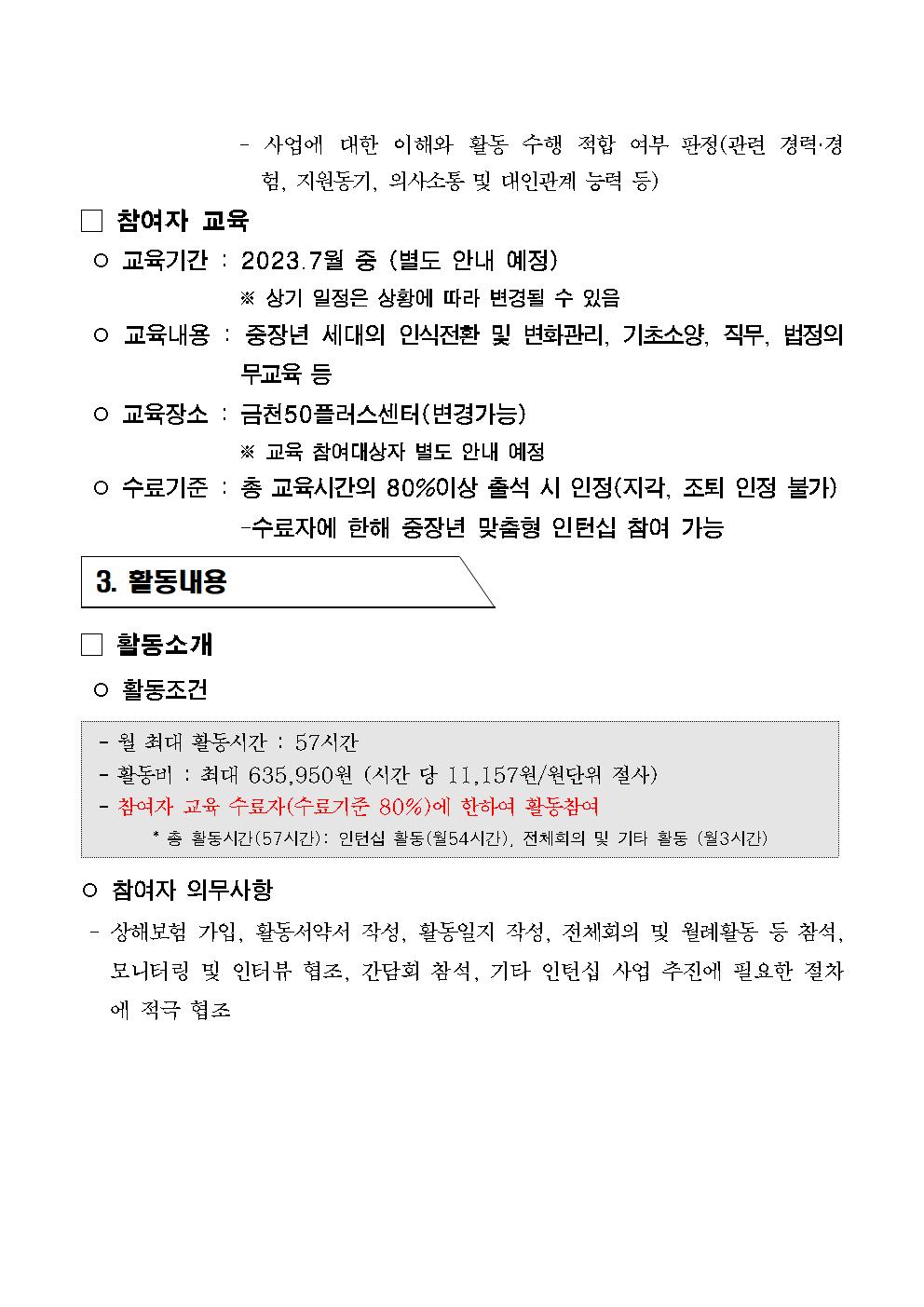 - 사업에 대한 이해와 활동 수행 적합 여부 판정(관련 경력·경험, 지원동기, 의사소통 및 대인관계 능력 등)

□ 참여자 교육

○ 교육기간 : 2023.7월 중 (별도 안내 예정)
※ 상기 일정은 상황에 따라 변경될 수 있음

○ 교육내용 : 중장년 세대의 인식전환 및 변화관리, 기초소양, 직무, 법정의무교육 등

○ 교육장소 : 금천50플러스센터(변경가능)
※ 교육 참여대상자 별도 안내 예정

○ 수료기준 : 총 교육시간의 80%이상 출석 시 인정(지각, 조퇴 인정 불가)
-수료자에 한해 중장년 맞춤형 인턴십 참여 가능

3. 활동내용

□ 활동소개

○ 활동조건

- 월 최대 활동시간 : 57시간
- 활동비 : 최대 635,950원 (시간 당 11,157원/원단위 절사)
- 참여자 교육 수료자(수료기준 80%)에 한하여 활동참여
* 총 활동시간(57시간): 인턴십 활동(월54시간), 전체회의 및 기타 활동 (월3시간)

○ 참여자 의무사항

- 상해보험 가입, 활동서약서 작성, 활동일지 작성, 전체회의 및 월례활동 등 참석, 모니터링 및 인터뷰 협조, 간담회 참석, 기타 인턴십 사업 추진에 필요한 절차에 적극 협조